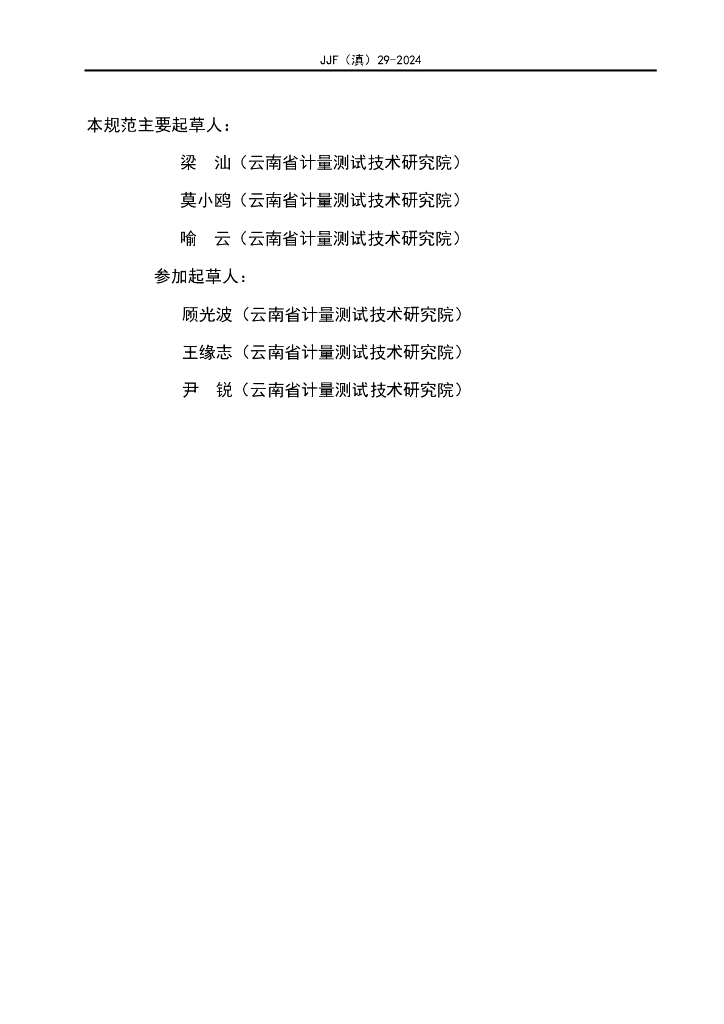 JJF（滇）29-2024

本规范主要起草人：

梁 汕（云南省计量测试技术研究院）

莫小鸥（云南省计量测试技术研究院）

喻 云（云南省计量测试技术研究院）

参加起草人：

顾光波（云南省计量测试技术研究院）

王缘志（云南省计量测试技术研究院）

尹 锐（云南省计量测试技术研究院）